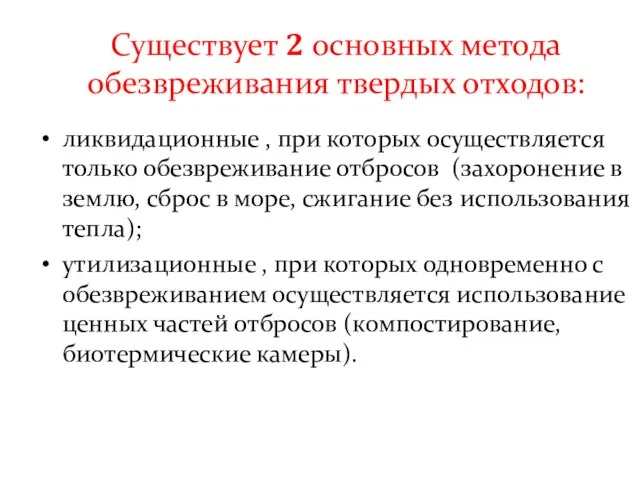 Существует 2 основных метода обезвреживания твердых отходов:

• ликвидационные , при которых осуществляется только обезвреживание отбросов (захоронение в землю, сброс в море, сжигание без использования тепла);

• утилизационные , при которых одновременно с обезвреживанием осуществляется использование ценных частей отбросов (компостирование, биотермические камеры).